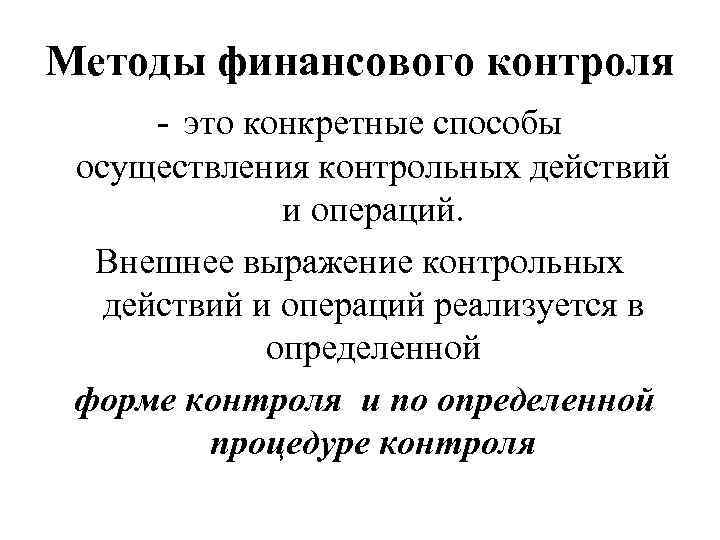 Методы финансового контроля

- это конкретные способы осуществления контрольных действий и операций.

Внешнее выражение контрольных действий и операций реализуется в определенной

форме контроля и по определенной процедуре контроля